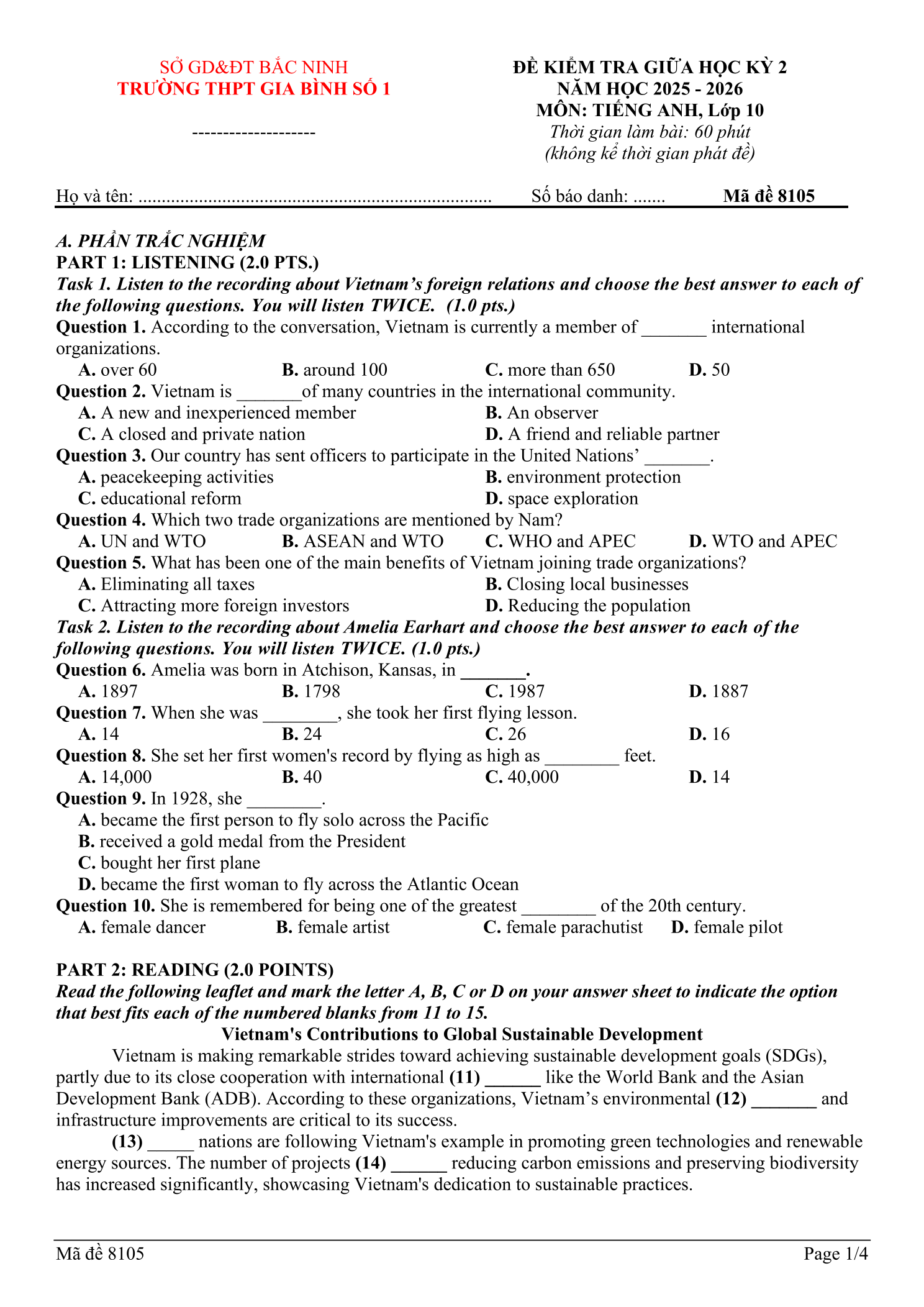 SỞ GD&ĐT BẮC NINH
TRƯỜNG THPT GIA BÌNH SỐ 1

--------------------

ĐỀ KIỂM TRA GIỮA HỌC KỲ 2
NĂM HỌC 2025 - 2026
MÔN: TIẾNG ANH, Lớp 10
Thời gian làm bài: 60 phút
(không kể thời gian phát đề)

Họ và tên: ............................................................................ Số báo danh: ....... Mã đề 8105

A. PHẦN TRẮC NGHIỆM
PART 1: LISTENING (2.0 PTS.)
Task 1. Listen to the recording about Vietnam's foreign relations and choose the best answer to each of the following questions. You will listen TWICE. (1.0 pts.)
Question 1. According to the conversation, Vietnam is currently a member of _______ international organizations.
A. over 60 B. around 100 C. more than 650 D. 50
Question 2. Vietnam is _______of many countries in the international community.
A. A new and inexperienced member B. An observer
C. A closed and private nation D. A friend and reliable partner
Question 3. Our country has sent officers to participate in the United Nations' _______.
A. peacekeeping activities B. environment protection
C. educational reform D. space exploration
Question 4. Which two trade organizations are mentioned by Nam?
A. UN and WTO B. ASEAN and WTO C. WHO and APEC D. WTO and APEC
Question 5. What has been one of the main benefits of Vietnam joining trade organizations?
A. Eliminating all taxes B. Closing local businesses
C. Attracting more foreign investors D. Reducing the population
Task 2. Listen to the recording about Amelia Earhart and choose the best answer to each of the following questions. You will listen TWICE. (1.0 pts.)
Question 6. Amelia was born in Atchison, Kansas, in _______.
A. 1897 B. 1798 C. 1987 D. 1887
Question 7. When she was ________, she took her first flying lesson.
A. 14 B. 24 C. 26 D. 16
Question 8. She set her first women's record by flying as high as ________ feet.
A. 14,000 B. 40 C. 40,000 D. 14
Question 9. In 1928, she ________.
A. became the first person to fly solo across the Pacific
B. received a gold medal from the President
C. bought her first plane
D. became the first woman to fly across the Atlantic Ocean
Question 10. She is remembered for being one of the greatest ________ of the 20th century.
A. female dancer B. female artist C. female parachutist D. female pilot

PART 2: READING (2.0 POINTS)
Read the following leaflet and mark the letter A, B, C or D on your answer sheet to indicate the option that best fits each of the numbered blanks from 11 to 15.
Vietnam's Contributions to Global Sustainable Development
Vietnam is making remarkable strides toward achieving sustainable development goals (SDGs), partly due to its close cooperation with international (11) ______ like the World Bank and the Asian Development Bank (ADB). According to these organizations, Vietnam's environmental (12) _______ and infrastructure improvements are critical to its success.
(13) _____ nations are following Vietnam's example in promoting green technologies and renewable energy sources. The number of projects (14) ______ reducing carbon emissions and preserving biodiversity has increased significantly, showcasing Vietnam's dedication to sustainable practices.

Mã đề 8105 Page 1/4